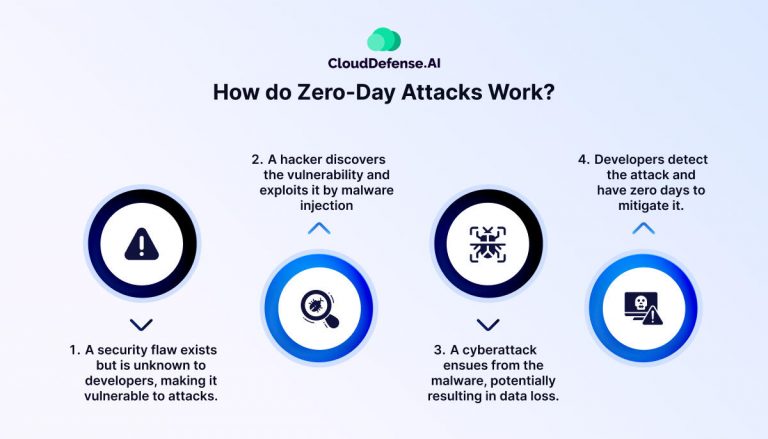 CloudDefense.AI

How do Zero-Day Attacks Work?

1. A security flaw exists but is unknown to developers, making it vulnerable to attacks.

2. A hacker discovers the vulnerability and exploits it by malware injection

3. A cyberattack ensues from the malware, potentially resulting in data loss.

4. Developers detect the attack and have zero days to mitigate it.